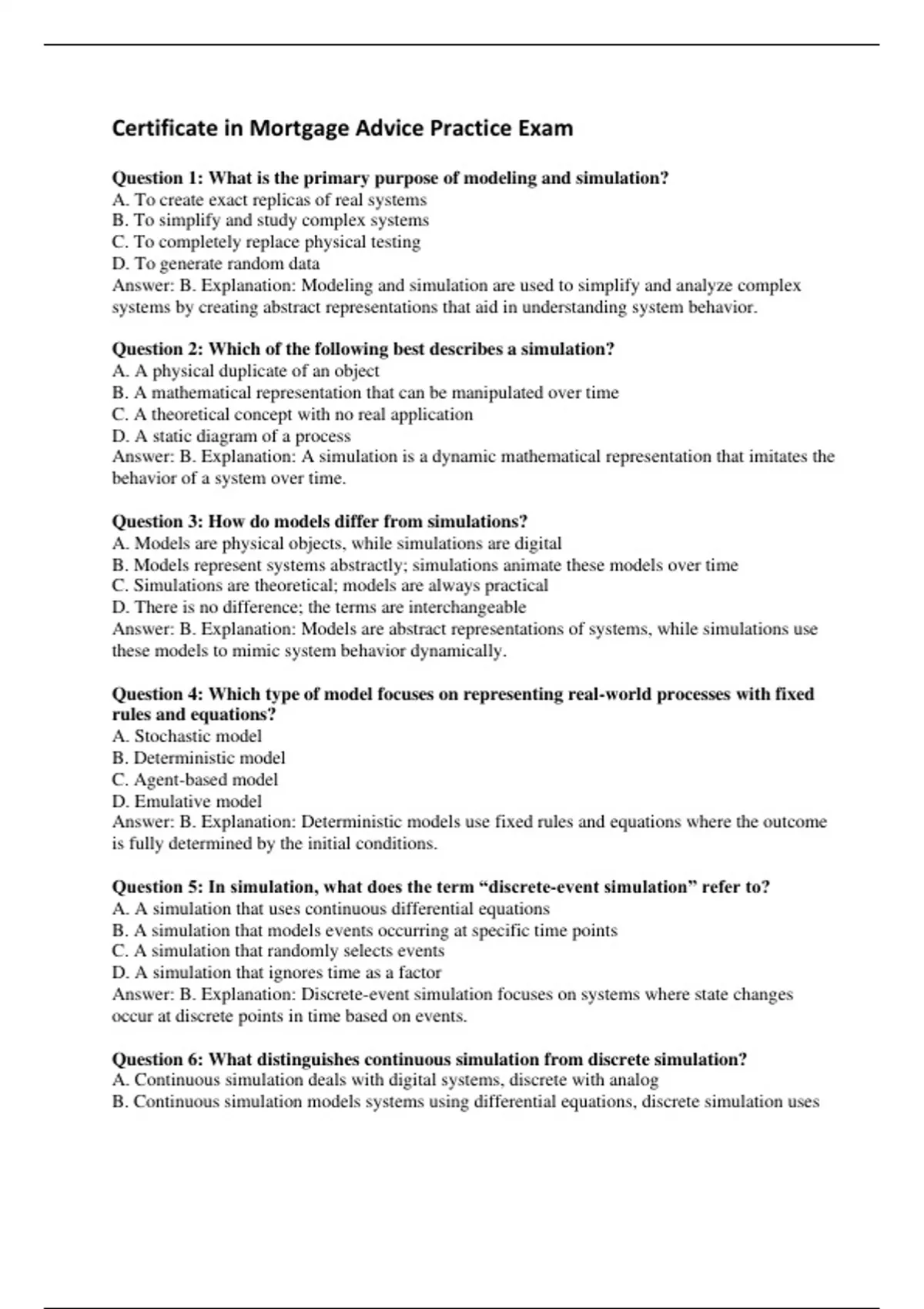 Certificate in Mortgage Advice Practice Exam

Question 1: What is the primary purpose of modeling and simulation?
A. To create exact replicas of real systems
B. To simplify and study complex systems
C. To completely replace physical testing
D. To generate random data
Answer: B. Explanation: Modeling and simulation are used to simplify and analyze complex systems by creating abstract representations that aid in understanding system behavior.

Question 2: Which of the following best describes a simulation?
A. A physical duplicate of an object
B. A mathematical representation that can be manipulated over time
C. A theoretical concept with no real application
D. A static diagram of a process
Answer: B. Explanation: A simulation is a dynamic mathematical representation that imitates the behavior of a system over time.

Question 3: How do models differ from simulations?
A. Models are physical objects, while simulations are digital
B. Models represent systems abstractly; simulations animate these models over time
C. Simulations are theoretical; models are always practical
D. There is no difference; the terms are interchangeable
Answer: B. Explanation: Models are abstract representations of systems, while simulations use these models to mimic system behavior dynamically.

Question 4: Which type of model focuses on representing real-world processes with fixed rules and equations?
A. Stochastic model
B. Deterministic model
C. Agent-based model
D. Emulative model
Answer: B. Explanation: Deterministic models use fixed rules and equations where the outcome is fully determined by the initial conditions.

Question 5: In simulation, what does the term “discrete-event simulation” refer to?
A. A simulation that uses continuous differential equations
B. A simulation that models events occurring at specific time points
C. A simulation that randomly selects events
D. A simulation that ignores time as a factor
Answer: B. Explanation: Discrete-event simulation focuses on systems where state changes occur at discrete points in time based on events.

Question 6: What distinguishes continuous simulation from discrete simulation?
A. Continuous simulation deals with digital systems, discrete with analog
B. Continuous simulation models systems using differential equations, discrete simulation uses